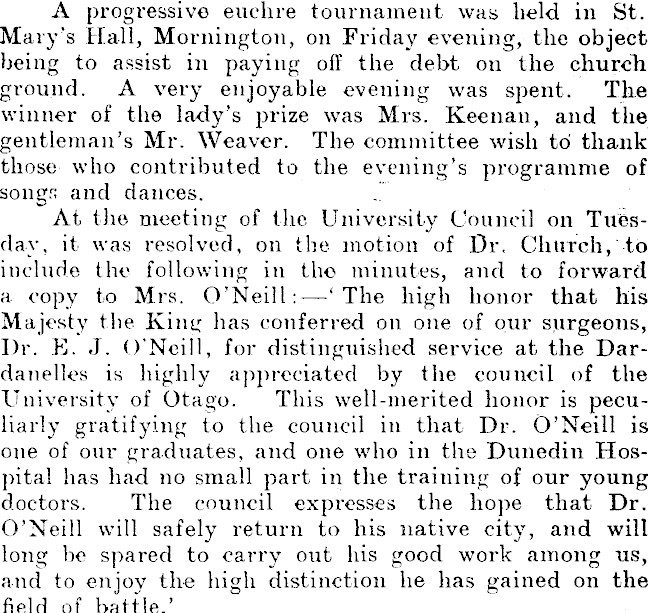 A progressive euchre tournament was held in St. Mary's Hall, Mornington, on Friday evening, the object being to assist in paying off the debt on the church ground. A very enjoyable evening was spent. The winner of the lady's prize was Mrs. Keenan, and the gentleman's Mr. Weaver. The committee wish to thank those who contributed to the evening's programme of songs and dances.

At the meeting of the University Council on Tuesday, it was resolved, on the motion of Dr. Church, to include the following in the minutes, and to forward a copy to Mrs. O'Neill:—'The high honor that his Majesty the King has conferred on one of our surgeons, Dr. E. J. O'Neill, for distinguished service at the Dardanelles is highly appreciated by the council of the University of Otago. This well-merited honor is peculiarly gratifying to the council in that Dr. O'Neill is one of our graduates, and one who in the Dunedin Hospital has had no small part in the training of our young doctors. The council expresses the hope that Dr. O'Neill will safely return to his native city, and will long be spared to carry out his good work among us, and to enjoy the high distinction he has gained on the field of battle.'